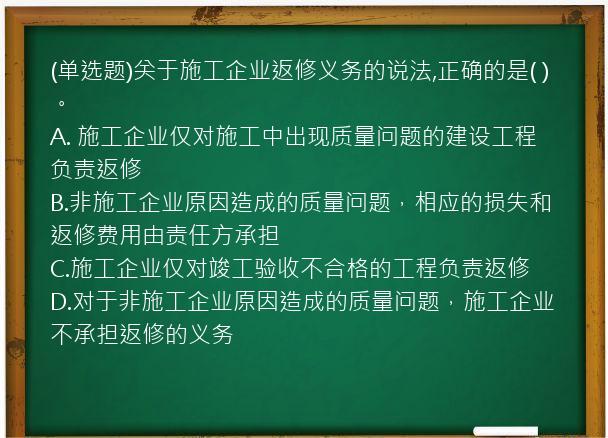 (单选题)关于施工企业返修义务的说法,正确的是( )。

A. 施工企业仅对施工中出现质量问题的建设工程负责返修
B.非施工企业原因造成的质量问题，相应的损失和返修费用由责任方承担
C.施工企业仅对竣工验收不合格的工程负责返修
D.对于非施工企业原因造成的质量问题，施工企业不承担返修的义务